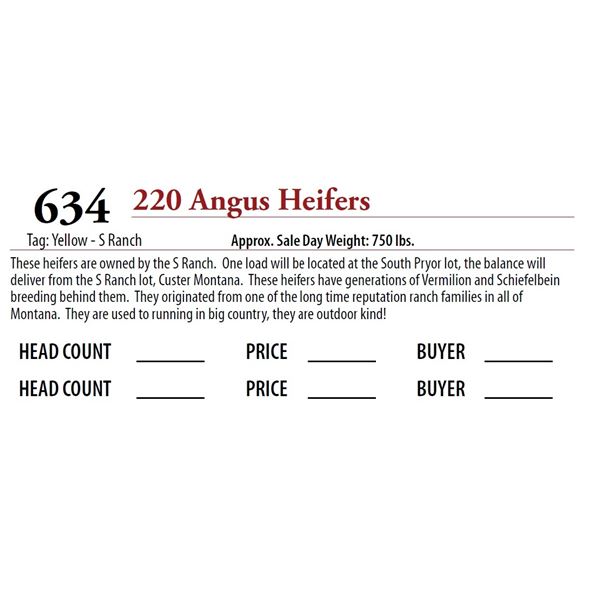 634 220 Angus Heifers

Tag: Yellow - S Ranch Approx. Sale Day Weight: 750 lbs.

These heifers are owned by the S Ranch. One load will be located at the South Pryor lot, the balance will deliver from the S Ranch lot, Custer Montana. These heifers have generations of Vermilion and Schiefelbein breeding behind them. They originated from one of the long time reputation ranch families in all of Montana. They are used to running in big country, they are outdoor kind!

HEAD COUNT _______ PRICE _______ BUYER _______

HEAD COUNT _______ PRICE _______ BUYER _______